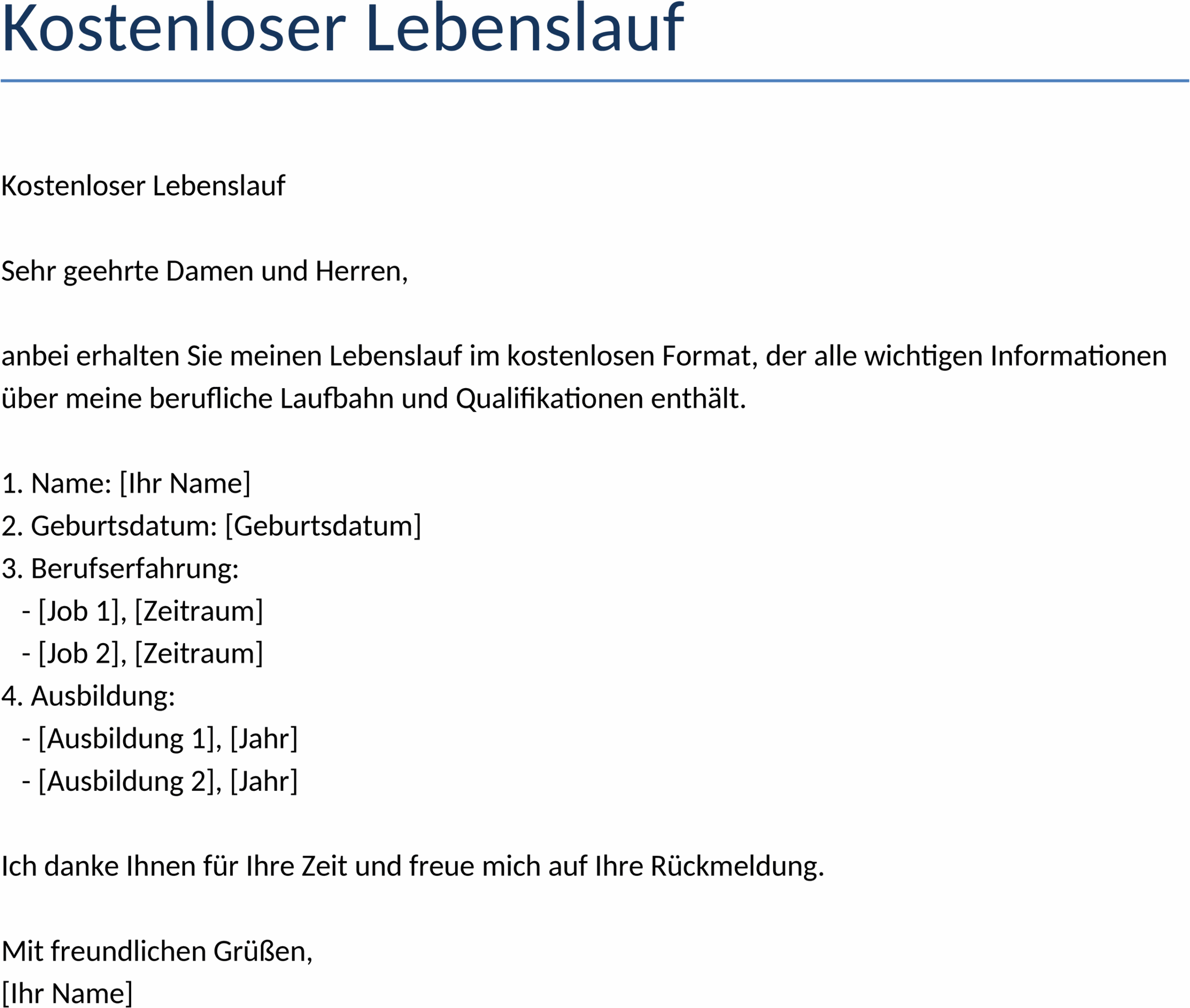 Kostenloser Lebenslauf

Kostenloser Lebenslauf

Sehr geehrte Damen und Herren,

anbei erhalten Sie meinen Lebenslauf im kostenlosen Format, der alle wichtigen Informationen über meine berufliche Laufbahn und Qualifikationen enthält.

1. Name: [Ihr Name]
2. Geburtsdatum: [Geburtsdatum]
3. Berufserfahrung:
- [Job 1], [Zeitraum]
- [Job 2], [Zeitraum]
4. Ausbildung:
- [Ausbildung 1], [Jahr]
- [Ausbildung 2], [Jahr]

Ich danke Ihnen für Ihre Zeit und freue mich auf Ihre Rückmeldung.

Mit freundlichen Grüßen,
[Ihr Name]